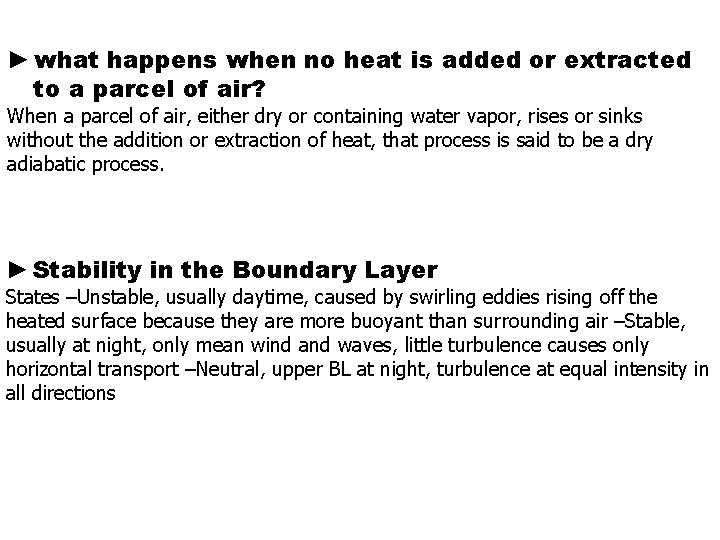 ► what happens when no heat is added or extracted to a parcel of air?

When a parcel of air, either dry or containing water vapor, rises or sinks without the addition or extraction of heat, that process is said to be a dry adiabatic process.

► Stability in the Boundary Layer

States –Unstable, usually daytime, caused by swirling eddies rising off the heated surface because they are more buoyant than surrounding air –Stable, usually at night, only mean wind and waves, little turbulence causes only horizontal transport –Neutral, upper BL at night, turbulence at equal intensity in all directions